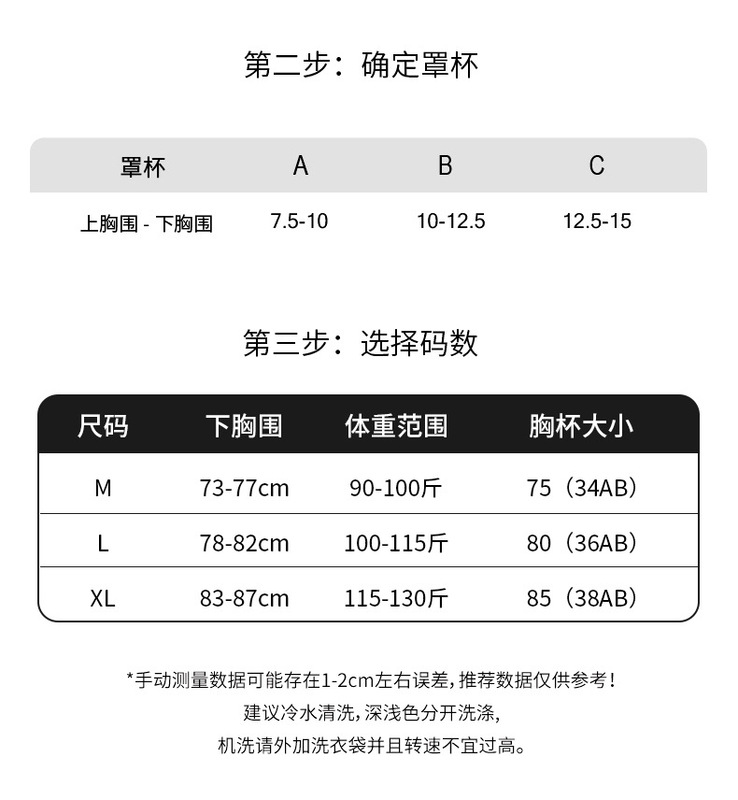 第二步：确定罩杯

| 罩杯 | A | B | C |
|---|---|---|---|
| 上胸围 - 下胸围 | 7.5-10 | 10-12.5 | 12.5-15 |

第三步：选择码数

| 尺码 | 下胸围 | 体重范围 | 胸杯大小 |
|---|---|---|---|
| M | 73-77cm | 90-100斤 | 75（34AB） |
| L | 78-82cm | 100-115斤 | 80（36AB） |
| XL | 83-87cm | 115-130斤 | 85（38AB） |

*手动测量数据可能存在1-2cm左右误差，推荐数据仅供参考！
建议冷水清洗，深浅色分开洗涤，
机洗请外加洗衣袋并且转速不宜过高。